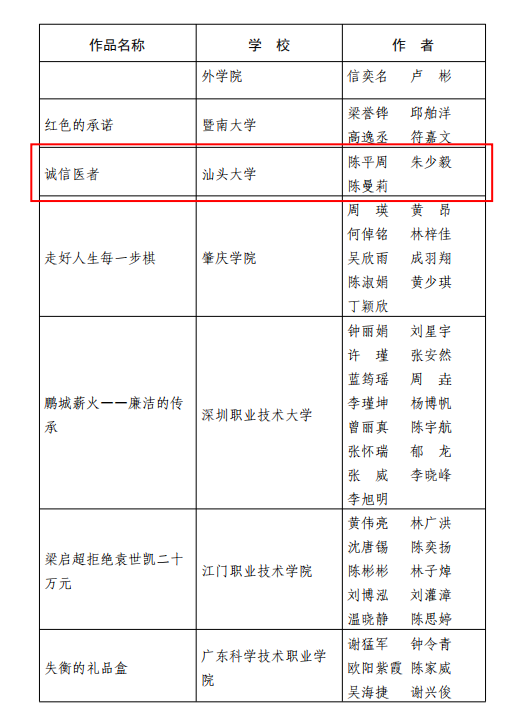 | 作品名称 | 学　校 | 作　者 |
|---|---|---|
| | 外学院 | 信奕名　卢　彬 |
| 红色的承诺 | 暨南大学 | 梁誉铧　邱舶洋 高逸丞　符嘉文 |
| 诚信医者 | 汕头大学 | 陈平周　朱少毅 陈曼莉 |
| 走好人生每一步棋 | 肇庆学院 | 周　瑛　黄　昂 何倬铭　林梓佳 吴欣雨　成羽翔 陈淑娟　黄少琪 丁颖欣 |
| 鹏城薪火——廉洁的传承 | 深圳职业技术大学 | 钟丽娟　刘星宇 许　瑾　张安然 蓝筠瑶　周　垚 李瑾坤　杨博帆 曾丽真　陈宇航 张怀瑞　郁　龙 张　威　李晓峰 李旭明 |
| 梁启超拒绝袁世凯二十万元 | 江门职业技术学院 | 黄伟亮　林广洪 沈唐锡　陈奕扬 陈彬彬　林子焯 刘博泓　刘灌漳 温晓静　陈思婷 |
| 失衡的礼品盒 | 广东科学技术职业学院 | 谢猛军　钟令青 欧阳紫霞　陈家威 吴海捷　谢兴俊 |